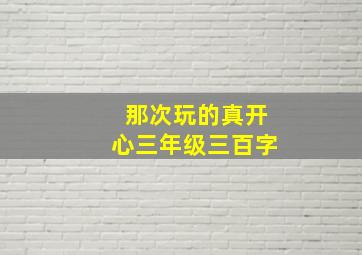 那次玩的真开心三年级三百字